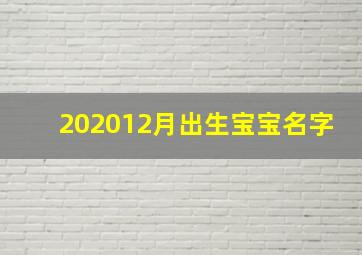 202012月出生宝宝名字